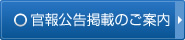 ○ 官報公告掲載のご案内